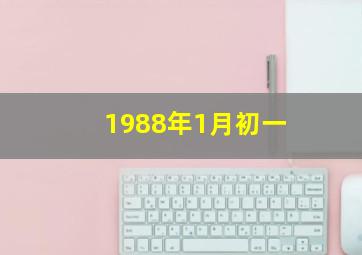 1988年1月初一